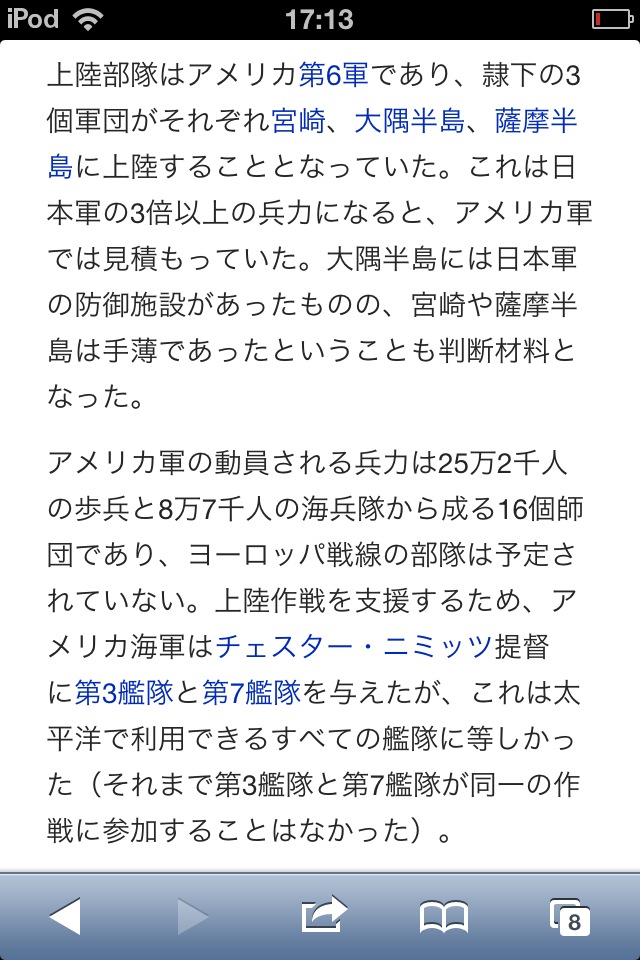 iPod 17:13

上陸部隊はアメリカ第6軍であり、隷下の3個軍団がそれぞれ宮崎、大隅半島、薩摩半島に上陸することとなっていた。これは日本軍の3倍以上の兵力になると、アメリカ軍では見積もっていた。大隅半島には日本軍の防御施設があったものの、宮崎や薩摩半島は手薄であったということも判断材料となった。

アメリカ軍の動員される兵力は25万2千人の歩兵と8万7千人の海兵隊から成る16個師団であり、ヨーロッパ戦線の部隊は予定されていない。上陸作戦を支援するため、アメリカ海軍はチェスター・ニミッツ提督に第3艦隊と第7艦隊を与えたが、これは太平洋で利用できるすべての艦隊に等しかった（それまで第3艦隊と第7艦隊が同一の作戦に参加することはなかった）。

8